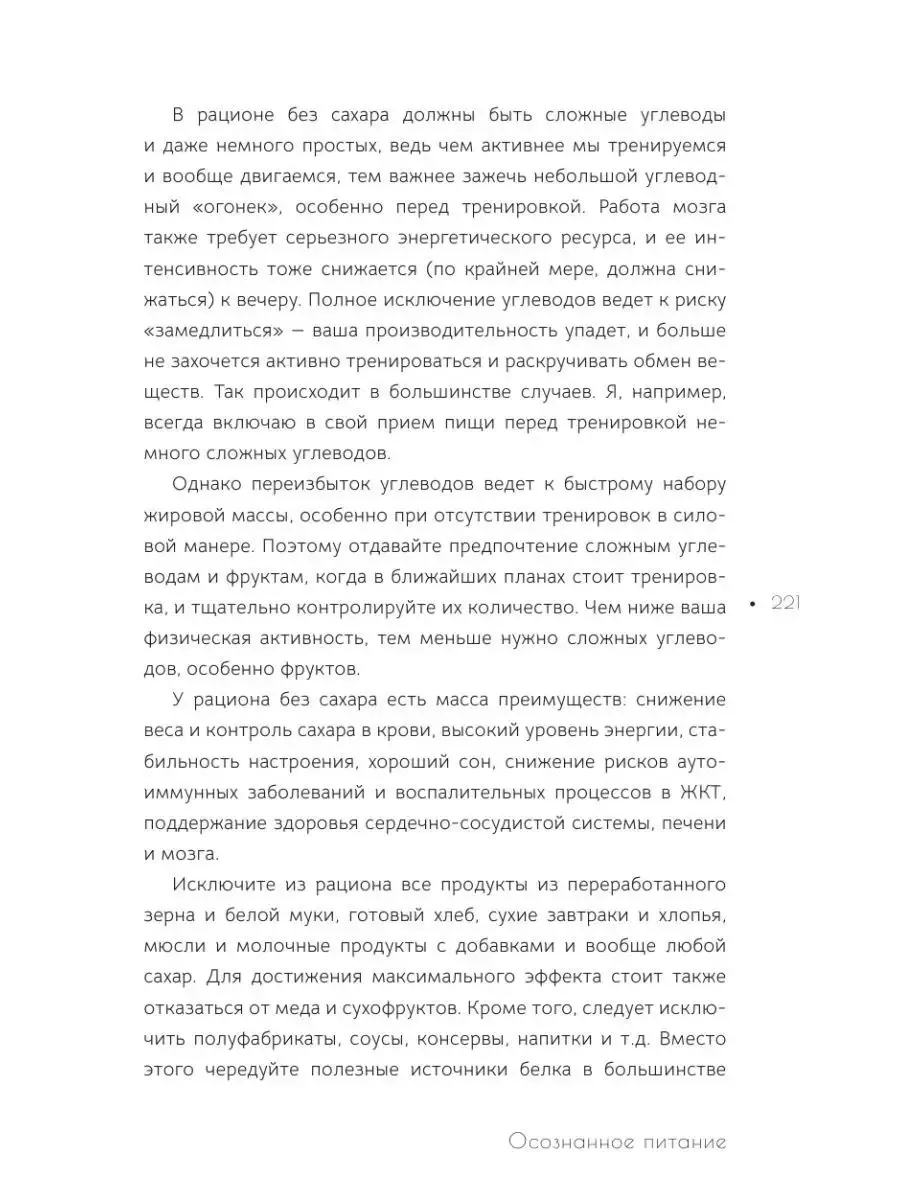 В рационе без сахара должны быть сложные углеводы и даже немного простых, ведь чем активнее мы тренируемся и вообще двигаемся, тем важнее зажечь небольшой углеводный «огонек», особенно перед тренировкой. Работа мозга также требует серьезного энергетического ресурса, и ее интенсивность тоже снижается (по крайней мере, должна снижаться) к вечеру. Полное исключение углеводов ведет к риску «замедлиться» — ваша производительность упадет, и больше не захочется активно тренироваться и раскручивать обмен веществ. Так происходит в большинстве случаев. Я, например, всегда включаю в свой прием пищи перед тренировкой немного сложных углеводов.

Однако переизбыток углеводов ведет к быстрому набору жировой массы, особенно при отсутствии тренировок в силовой манере. Поэтому отдавайте предпочтение сложным углеводам и фруктам, когда в ближайших планах стоит тренировка, и тщательно контролируйте их количество. Чем ниже ваша физическая активность, тем меньше нужно сложных углеводов, особенно фруктов.

• 221

У рациона без сахара есть масса преимуществ: снижение веса и контроль сахара в крови, высокий уровень энергии, стабильность настроения, хороший сон, снижение рисков аутоиммунных заболеваний и воспалительных процессов в ЖКТ, поддержание здоровья сердечно-сосудистой системы, печени и мозга.

Исключите из рациона все продукты из переработанного зерна и белой муки, готовый хлеб, сухие завтраки и хлопья, мюсли и молочные продукты с добавками и вообще любой сахар. Для достижения максимального эффекта стоит также отказаться от меда и сухофруктов. Кроме того, следует исключить полуфабрикаты, соусы, консервы, напитки и т.д. Вместо этого чередуйте полезные источники белка в большинстве

Осознанное питание